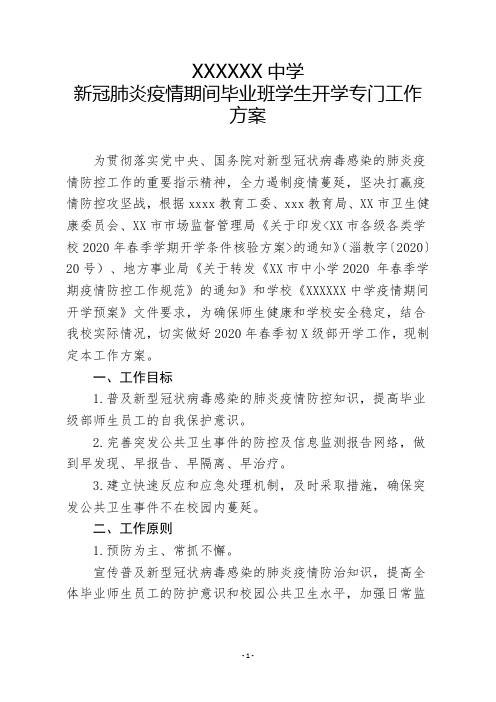 XXXXXX 中学
新冠肺炎疫情期间毕业班学生开学专门工作方案

为贯彻落实党中央、国务院对新型冠状病毒感染的肺炎疫情防控工作的重要指示精神，全力遏制疫情蔓延，坚决打赢疫情防控攻坚战，根据 xxxx 教育工委、xxx 教育局、XX 市卫生健康委员会、XX 市市场监督管理局《关于印发<XX 市各级各类学校 2020 年春季学期开学条件核验方案>的通知》（淄教字〔2020〕20 号）、地方事业局《关于转发《XX 市中小学 2020 年春季学期疫情防控工作规范》的通知》和学校《XXXXXX 中学疫情期间开学预案》文件要求，为确保师生健康和学校安全稳定，结合我校实际情况，切实做好 2020 年春季初 X 级部开学工作，现制定本工作方案。

一、工作目标

1. 普及新型冠状病毒感染的肺炎疫情防控知识，提高毕业级部师生员工的自我保护意识。

2. 完善突发公共卫生事件的防控及信息监测报告网络，做到早发现、早报告、早隔离、早治疗。

3. 建立快速反应和应急处理机制，及时采取措施，确保突发公共卫生事件不在校园内蔓延。

二、工作原则

1. 预防为主、常抓不懈。

宣传普及新型冠状病毒感染的肺炎疫情防治知识，提高全体毕业师生员工的防护意识和校园公共卫生水平，加强日常监

- 1 -